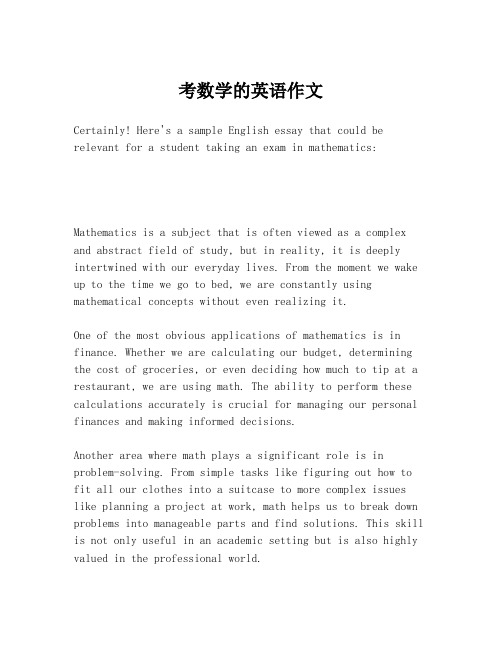 考数学的英语作文

Certainly! Here's a sample English essay that could be relevant for a student taking an exam in mathematics:

Mathematics is a subject that is often viewed as a complex and abstract field of study, but in reality, it is deeply intertwined with our everyday lives. From the moment we wake up to the time we go to bed, we are constantly using mathematical concepts without even realizing it.

One of the most obvious applications of mathematics is in finance. Whether we are calculating our budget, determining the cost of groceries, or even deciding how much to tip at a restaurant, we are using math. The ability to perform these calculations accurately is crucial for managing our personal finances and making informed decisions.

Another area where math plays a significant role is in problem-solving. From simple tasks like figuring out how to fit all our clothes into a suitcase to more complex issues like planning a project at work, math helps us to break down problems into manageable parts and find solutions. This skill is not only useful in an academic setting but is also highly valued in the professional world.